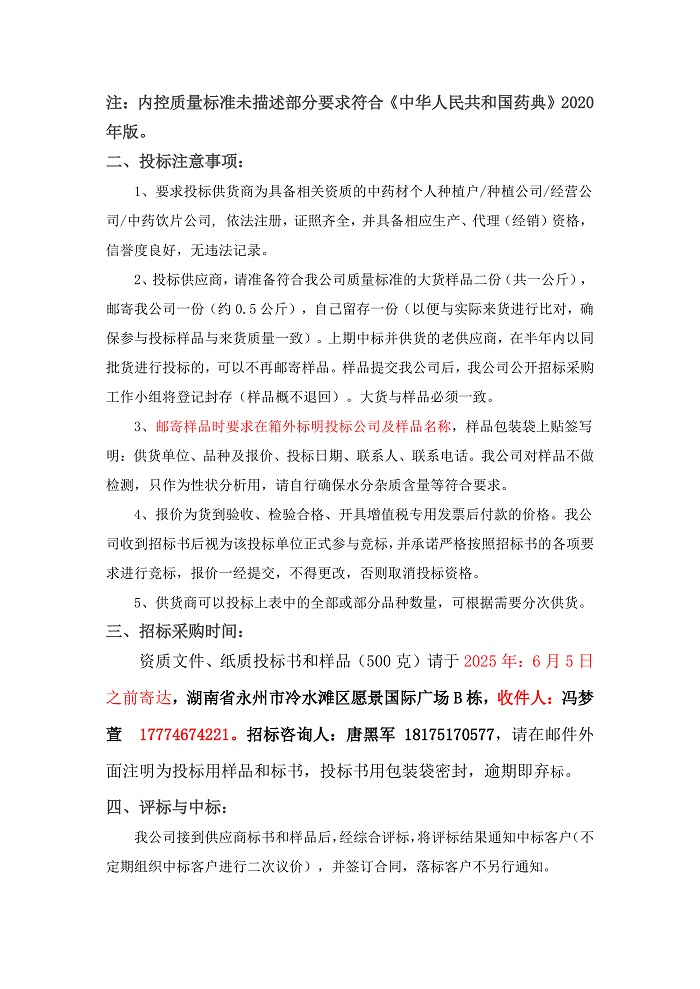 注：内控质量标准未描述部分要求符合《中华人民共和国药典》2020年版。

二、投标注意事项：

1、要求投标供货商为具备相关资质的中药材个人种植户/种植公司/经营公司/中药饮片公司，依法注册，证照齐全，并具备相应生产、代理（经销）资格，信誉度良好，无违法记录。

2、投标供应商，请准备符合我公司质量标准的大货样品二份（共一公斤），邮寄我公司一份（约0.5公斤），自己留存一份（以便与实际来货进行比对，确保参与投标样品与来货质量一致）。上期中标并供货的老供应商，在半年内以同批货进行投标的，可以不再邮寄样品。样品提交我公司后，我公司公开招标采购工作小组将登记封存（样品概不退回）。大货与样品必须一致。

3、邮寄样品时要求在箱外标明投标公司及样品名称，样品包装袋上贴签写明：供货单位、品种及报价、投标日期、联系人、联系电话。我公司对样品不做检测，只作为性状分析用，请自行确保水分杂质含量等符合要求。

4、报价为货到验收、检验合格、开具增值税专用发票后付款的价格。我公司收到招标书后视为该投标单位正式参与竞标，并承诺严格按照招标书的各项要求进行竞标，报价一经提交，不得更改，否则取消投标资格。

5、供货商可以投标上表中的全部或部分品种数量，可根据需要分次供货。

三、招标采购时间：

资质文件、纸质投标书和样品（500克）请于2025年：6月5日之前寄达，湖南省永州市冷水滩区愿景国际广场B栋，收件人：冯梦萱 17774674221。招标咨询人：唐黑军 18175170577，请在邮件外面注明为投标用样品和标书，投标书用包装袋密封，逾期即弃标。

四、评标与中标：

我公司接到供应商标书和样品后，经综合评标，将评标结果通知中标客户（不定期组织中标客户进行二次议价），并签订合同，落标客户不另行通知。